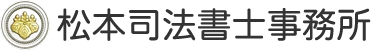 松本司法書士事務所